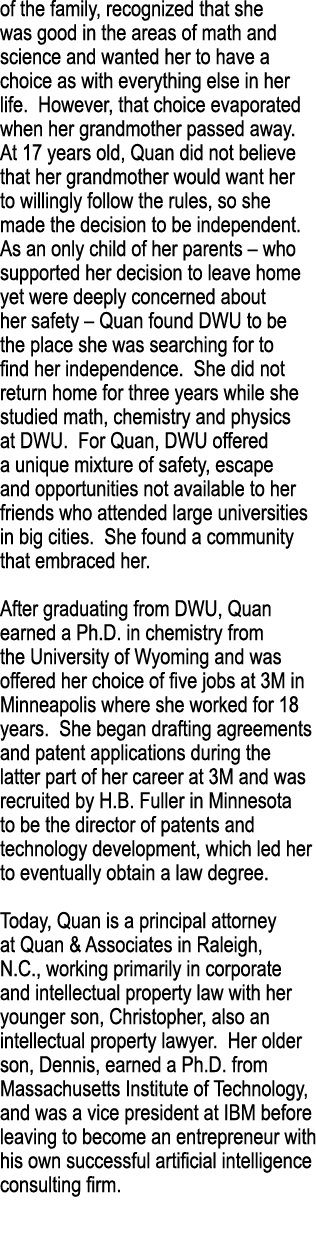 of the family, recognized that she was good in the areas of math and science and wanted her to have a choice as with everything else in her life.  However, that choice evaporated when her grandmother passed away. At 17 years old, Quan did not believe that her grandmother would want her to willingly follow the rules, so she made the decision to be independent. As an only child of her parents – who supported her decision to leave home yet were deeply concerned about her safety – Quan found DWU to be the place she was searching for to find her independence.  She did not return home for three years while she studied math, chemistry and physics at DWU.  For Quan, DWU offered a unique mixture of safety, escape and opportunities not available to her friends who attended large universities in big cities.  She found a community that embraced her.

After graduating from DWU, Quan earned a Ph.D. in chemistry from the University of Wyoming and was offered her choice of five jobs at 3M in Minneapolis where she worked for 18 years.  She began drafting agreements and patent applications during the latter part of her career at 3M and was recruited by H.B. Fuller in Minnesota to be the director of patents and technology development, which led her to eventually obtain a law degree.

Today, Quan is a principal attorney at Quan & Associates in Raleigh, N.C., working primarily in corporate and intellectual property law with her younger son, Christopher, also an intellectual property lawyer.  Her older son, Dennis, earned a Ph.D. from Massachusetts Institute of Technology, and was a vice president at IBM before leaving to become an entrepreneur with his own successful artificial intelligence consulting firm.